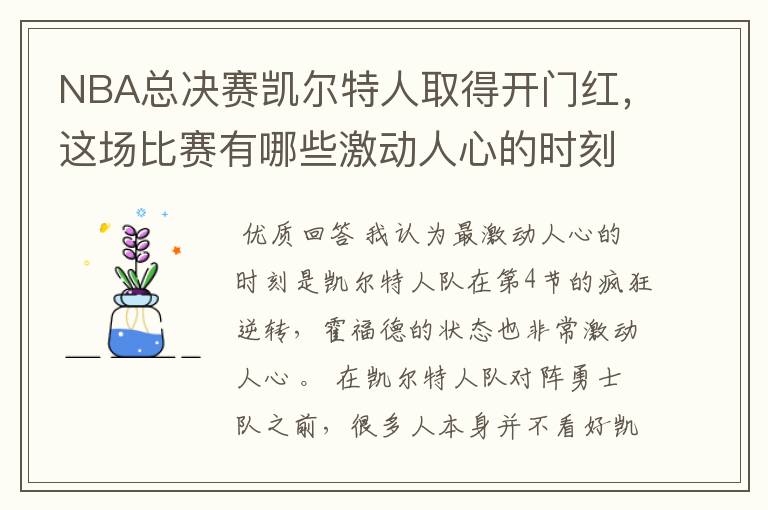 NBA总决赛凯尔特人取得开门红，这场比赛有哪些激动人心的时刻

优质回答 我认为最激动人心的时刻是凯尔特人队在第4节的疯狂逆转，霍福德的状态也非常激动人心。 在凯尔特人队对阵勇士队之前，很多人本身并不看好凯